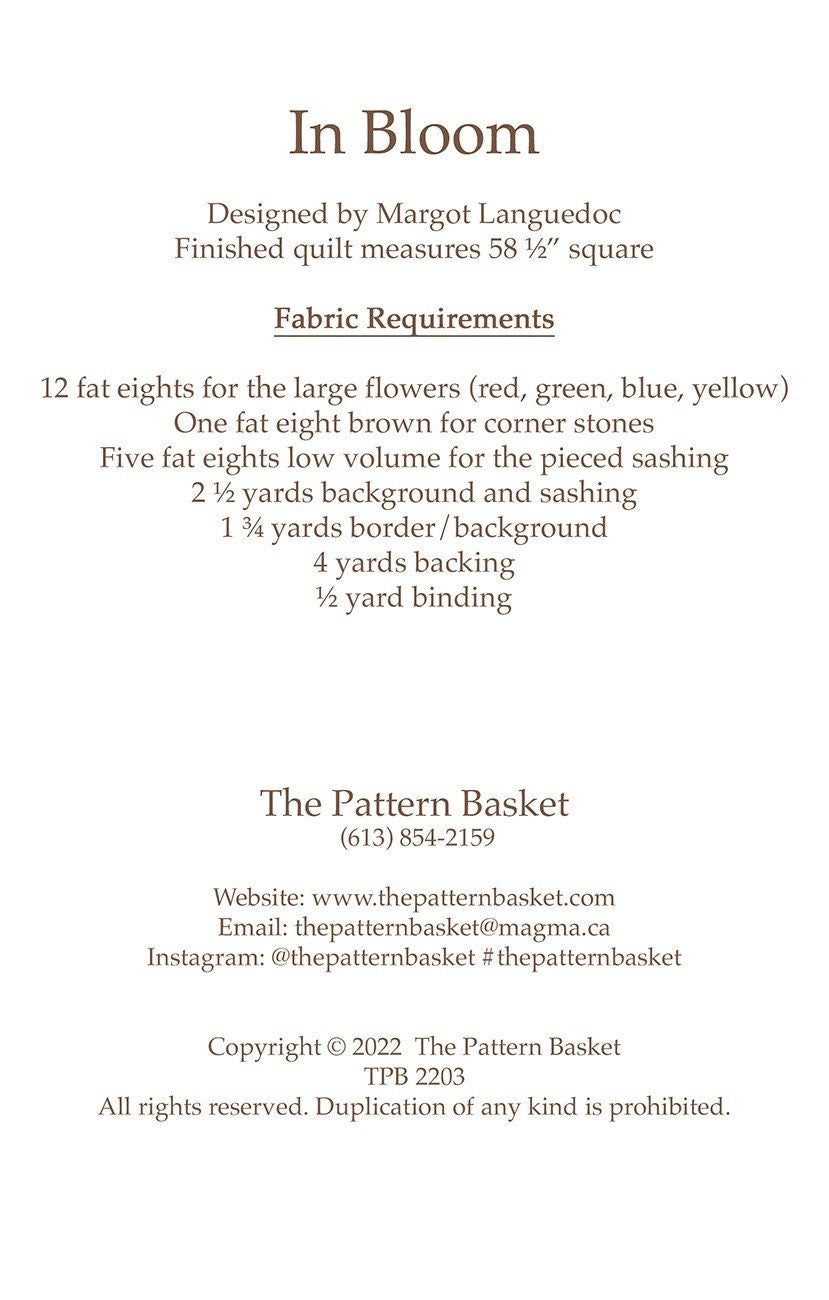 In Bloom

Designed by Margot Languedoc
Finished quilt measures 58 ½" square

Fabric Requirements

12 fat eights for the large flowers (red, green, blue, yellow)
One fat eight brown for corner stones
Five fat eights low volume for the pieced sashing
2 ½ yards background and sashing
1 ¾ yards border/background
4 yards backing
½ yard binding

The Pattern Basket
(613) 854-2159

Website: www.thepatternbasket.com
Email: thepatternbasket@magma.ca
Instagram: @thepatternbasket #thepatternbasket

Copyright © 2022 The Pattern Basket
TPB 2203
All rights reserved. Duplication of any kind is prohibited.